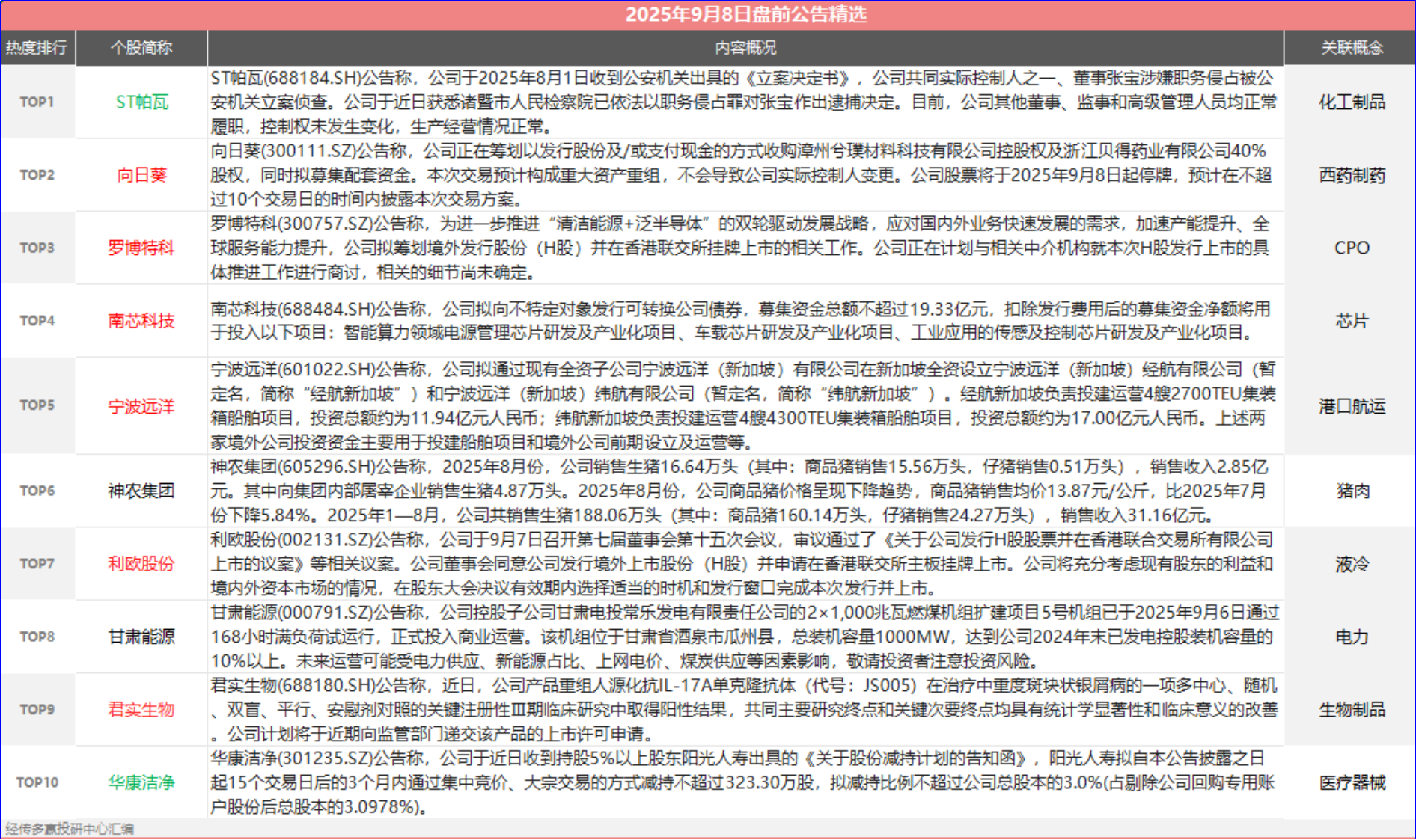 2025年9月8日盘前公告精选

| 热度排行 | 个股简称 | 内容概况 | 关联概念 |
|---|---|---|---|
| TOP1 | ST帕瓦 | ST帕瓦(688184.SH)公告称，公司于2025年8月1日收到公安机关出具的《立案决定书》，公司共同实际控制人之一、董事张宝涉嫌职务侵占被公安机关立案侦查。公司于近日获悉诸暨市人民检察院已依法以职务侵占罪对张宝作出逮捕决定。目前，公司其他董事、监事和高级管理人员均正常履职，控制权未发生变化，生产经营情况正常。 | 化工制品 |
| TOP2 | 向日葵 | 向日葵(300111.SZ)公告称，公司正在筹划以发行股份及/或支付现金的方式收购漳州兮璞材料科技有限公司控股权及浙江贝得药业有限公司40%股权，同时拟募集配套资金。本次交易预计构成重大资产重组，不会导致公司实际控制人变更。公司股票将于2025年9月8日起停牌，预计在不超过10个交易日的时间内披露本次交易方案。 | 西药制药 |
| TOP3 | 罗博特科 | 罗博特科(300757.SZ)公告称，为进一步推进“清洁能源+泛半导体”的双轮驱动发展战略，应对国内外业务快速发展的需求，加速产能提升、全球服务能力提升，公司拟筹划境外发行股份（H股）并在香港联交所挂牌上市的相关工作。公司正在计划与相关中介机构就本次H股发行上市的具体推进工作进行商讨，相关的细节尚未确定。 | CPO |
| TOP4 | 南芯科技 | 南芯科技(688484.SH)公告称，公司拟向不特定对象发行可转换公司债券，募集资金总额不超过19.33亿元，扣除发行费用后的募集资金净额将用于投入以下项目：智能算力领域电源管理芯片研发及产业化项目、车载芯片研发及产业化项目、工业应用的传感及控制芯片研发及产业化项目。 | 芯片 |
| TOP5 | 宁波远洋 | 宁波远洋(601022.SH)公告称，公司拟通过现有全资子公司宁波远洋（新加坡）有限公司在新加坡全资设立宁波远洋（新加坡）经航有限公司（暂定名，简称“经航新加坡”）和宁波远洋（新加坡）纬航有限公司（暂定名，简称“纬航新加坡”）。经航新加坡负责投建运营4艘2700TEU集装箱船舶项目，投资总额约为11.94亿元人民币；纬航新加坡负责投建运营4艘4300TEU集装箱船舶项目，投资总额约为17.00亿元人民币。上述两家境外公司投资资金主要用于投建船舶项目和境外公司前期设立及运营等。 | 港口航运 |
| TOP6 | 神农集团 | 神农集团(605296.SH)公告称，2025年8月份，公司销售生猪16.64万头（其中：商品猪销售15.56万头，仔猪销售0.51万头），销售收入2.85亿元。其中向集团内部屠宰企业销售生猪4.87万头。2025年8月份，公司商品猪价格呈现下降趋势，商品猪销售均价13.87元/公斤，比2025年7月份下降5.84%。2025年1—8月，公司共销售生猪188.06万头（其中：商品猪160.14万头，仔猪销售24.27万头），销售收入31.16亿元。 | 猪肉 |
| TOP7 | 利欧股份 | 利欧股份(002131.SZ)公告称，公司于9月7日召开第七届董事会第十五次会议，审议通过了《关于公司发行H股股票并在香港联合交易所有限公司上市的议案》等相关议案。公司董事会同意公司发行境外上市股份（H股）并申请在香港联交所主板挂牌上市。公司将充分考虑现有股东的利益和境内外资本市场的情况，在股东大会决议有效期内选择适当的时机和发行窗口完成本次发行并上市。 | 液冷 |
| TOP8 | 甘肃能源 | 甘肃能源(000791.SZ)公告称，公司控股子公司甘肃电投常乐发电有限责任公司的2×1,000兆瓦燃煤机组扩建项目5号机组已于2025年9月6日通过168小时满负荷试运行，正式投入商业运营。该机组位于甘肃省酒泉市瓜州县，总装机容量1000MW，达到公司2024年末已发电控股装机容量的10%以上。未来运营可能受电力供应、新能源占比、上网电价、煤炭供应等因素影响，敬请投资者注意投资风险。 | 电力 |
| TOP9 | 君实生物 | 君实生物(688180.SH)公告称，近日，公司产品重组人源化抗IL-17A单克隆抗体（代号：JS005）在治疗中重度斑块状银屑病的一项多中心、随机、双盲、平行、安慰剂对照的关键注册性Ⅲ期临床研究中取得阳性结果，共同主要研究终点和关键次要终点均具有统计学显著性和临床意义的改善。公司计划将于近期向监管部门递交该产品的上市许可申请。 | 生物制品 |
| TOP10 | 华康洁净 | 华康洁净(301235.SZ)公告称，公司于近日收到持股5%以上股东阳光人寿出具的《关于股份减持计划的告知函》，阳光人寿拟自本公告披露之日起15个交易日后的3个月内通过集中竞价、大宗交易的方式减持不超过323.30万股，拟减持比例不超过公司总股本的3.0%(占剔除公司回购专用账户股份后总股本的3.0978%)。 | 医疗器械 |

经传多赢投研中心汇编